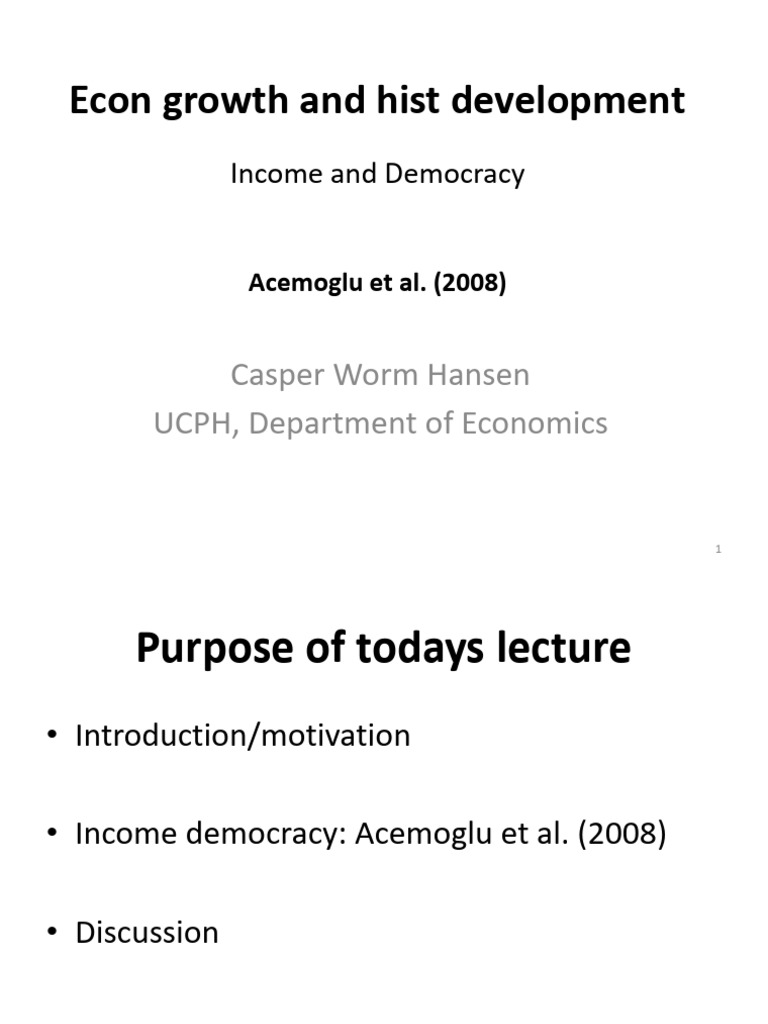 Econ growth and hist development

Income and Democracy

Acemoglu et al. (2008)

Casper Worm Hansen
UCPH, Department of Economics

1

Purpose of todays lecture

• Introduction/motivation

• Income democracy: Acemoglu et al. (2008)

• Discussion